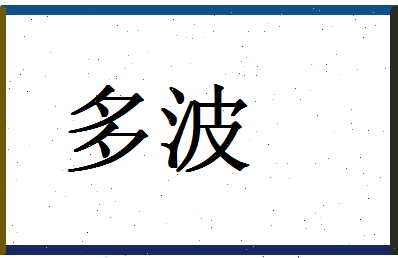 多波